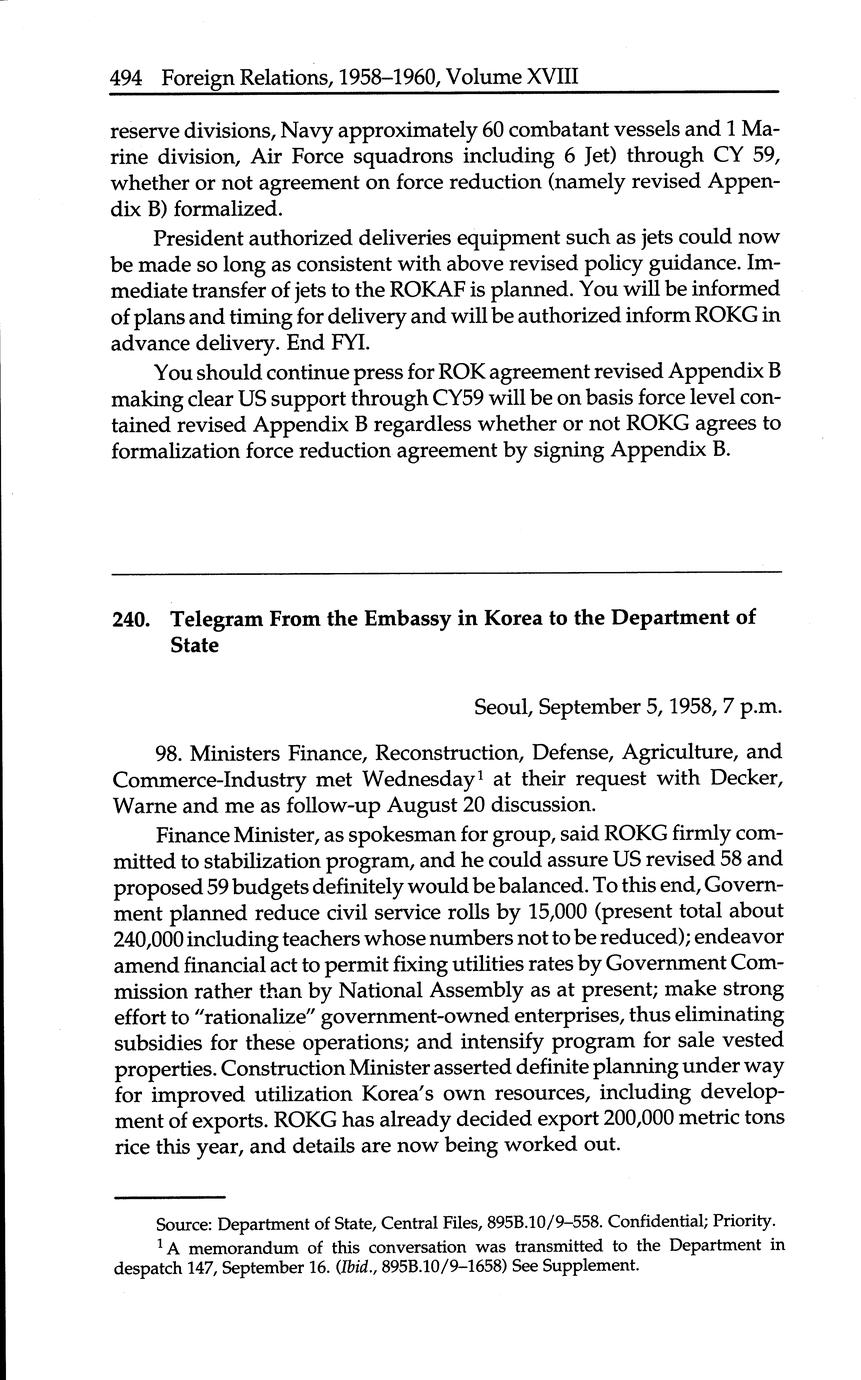 494 Foreign Relations, 1958–1960, Volume XVIII

reserve divisions, Navy approximately 60 combatant vessels and 1 Marine division, Air Force squadrons including 6 Jet) through CY 59, whether or not agreement on force reduction (namely revised Appendix B) formalized.

President authorized deliveries equipment such as jets could now be made so long as consistent with above revised policy guidance. Immediate transfer of jets to the ROKAF is planned. You will be informed of plans and timing for delivery and will be authorized inform ROKG in advance delivery. End FYI.

You should continue press for ROK agreement revised Appendix B making clear US support through CY59 will be on basis force level contained revised Appendix B regardless whether or not ROKG agrees to formalization force reduction agreement by signing Appendix B.

240. Telegram From the Embassy in Korea to the Department of State

Seoul, September 5, 1958, 7 p.m.

98. Ministers Finance, Reconstruction, Defense, Agriculture, and Commerce-Industry met Wednesday$^1$ at their request with Decker, Warne and me as follow-up August 20 discussion.

Finance Minister, as spokesman for group, said ROKG firmly committed to stabilization program, and he could assure US revised 58 and proposed 59 budgets definitely would be balanced. To this end, Government planned reduce civil service rolls by 15,000 (present total about 240,000 including teachers whose numbers not to be reduced); endeavor amend financial act to permit fixing utilities rates by Government Commission rather than by National Assembly as at present; make strong effort to "rationalize" government-owned enterprises, thus eliminating subsidies for these operations; and intensify program for sale vested properties. Construction Minister asserted definite planning under way for improved utilization Korea's own resources, including development of exports. ROKG has already decided export 200,000 metric tons rice this year, and details are now being worked out.

Source: Department of State, Central Files, 895B.10/9–558. Confidential; Priority.
$^1$ A memorandum of this conversation was transmitted to the Department in despatch 147, September 16. (Ibid., 895B.10/9–1658) See Supplement.